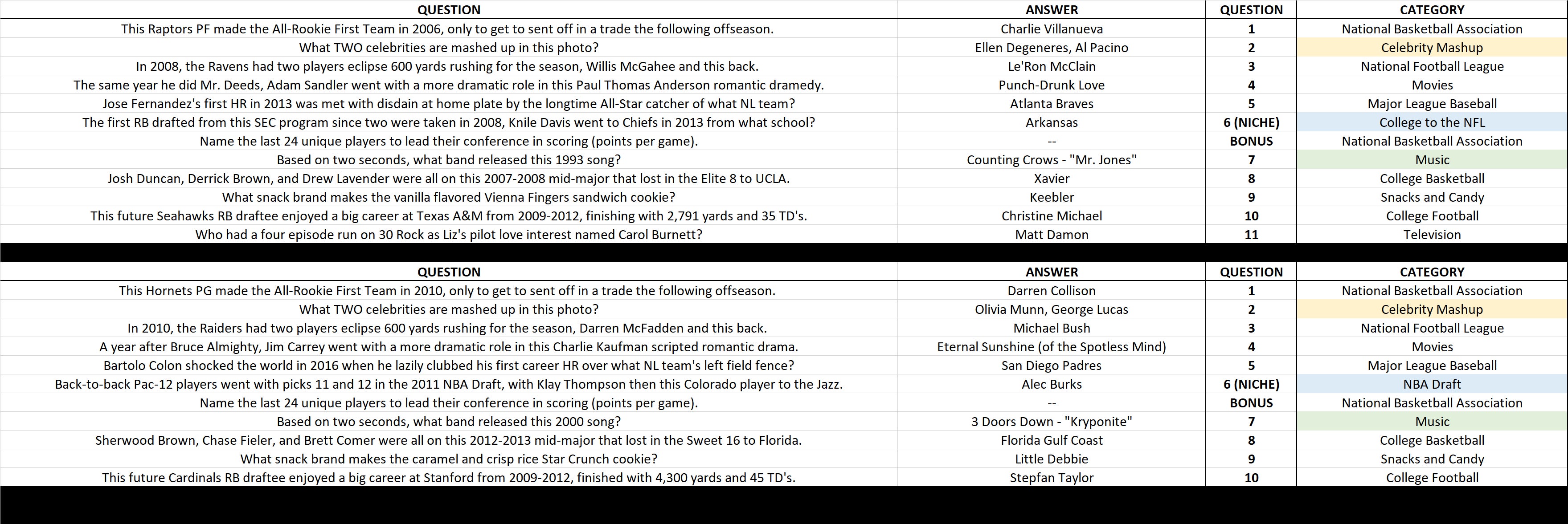 | QUESTION | ANSWER | QUESTION | CATEGORY |
|---|---|---|---|
| This Raptors PF made the All-Rookie First Team in 2006, only to get to sent off in a trade the following offseason. | Charlie Villanueva | 1 | National Basketball Association |
| What TWO celebrities are mashed up in this photo? | Ellen Degeneres, Al Pacino | 2 | Celebrity Mashup |
| In 2008, the Ravens had two players eclipse 600 yards rushing for the season, Willis McGahee and this back. | Le'Ron McClain | 3 | National Football League |
| The same year he did Mr. Deeds, Adam Sandler went with a more dramatic role in this Paul Thomas Anderson romantic dramedy. | Punch-Drunk Love | 4 | Movies |
| Jose Fernandez's first HR in 2013 was met with disdain at home plate by the longtime All-Star catcher of what NL team? | Atlanta Braves | 5 | Major League Baseball |
| The first RB drafted from this SEC program since two were taken in 2008, Knile Davis went to Chiefs in 2013 from what school? | Arkansas | 6 (NICHE) | College to the NFL |
| Name the last 24 unique players to lead their conference in scoring (points per game). | -- | BONUS | National Basketball Association |
| Based on two seconds, what band released this 1993 song? | Counting Crows - "Mr. Jones" | 7 | Music |
| Josh Duncan, Derrick Brown, and Drew Lavender were all on this 2007-2008 mid-major that lost in the Elite 8 to UCLA. | Xavier | 8 | College Basketball |
| What snack brand makes the vanilla flavored Vienna Fingers sandwich cookie? | Keebler | 9 | Snacks and Candy |
| This future Seahawks RB draftee enjoyed a big career at Texas A&M from 2009-2012, finishing with 2,791 yards and 35 TD's. | Christine Michael | 10 | College Football |
| Who had a four episode run on 30 Rock as Liz's pilot love interest named Carol Burnett? | Matt Damon | 11 | Television |

| QUESTION | ANSWER | QUESTION | CATEGORY |
|---|---|---|---|
| This Hornets PG made the All-Rookie First Team in 2010, only to get to sent off in a trade the following offseason. | Darren Collison | 1 | National Basketball Association |
| What TWO celebrities are mashed up in this photo? | Olivia Munn, George Lucas | 2 | Celebrity Mashup |
| In 2010, the Raiders had two players eclipse 600 yards rushing for the season, Darren McFadden and this back. | Michael Bush | 3 | National Football League |
| A year after Bruce Almighty, Jim Carrey went with a more dramatic role in this Charlie Kaufman scripted romantic drama. | Eternal Sunshine (of the Spotless Mind) | 4 | Movies |
| Bartolo Colon shocked the world in 2016 when he lazily clubbed his first career HR over what NL team's left field fence? | San Diego Padres | 5 | Major League Baseball |
| Back-to-back Pac-12 players went with picks 11 and 12 in the 2011 NBA Draft, with Klay Thompson then this Colorado player to the Jazz. | Alec Burks | 6 (NICHE) | NBA Draft |
| Name the last 24 unique players to lead their conference in scoring (points per game). | -- | BONUS | National Basketball Association |
| Based on two seconds, what band released this 2000 song? | 3 Doors Down - "Kryponite" | 7 | Music |
| Sherwood Brown, Chase Fieler, and Brett Comer were all on this 2012-2013 mid-major that lost in the Sweet 16 to Florida. | Florida Gulf Coast | 8 | College Basketball |
| What snack brand makes the caramel and crisp rice Star Crunch cookie? | Little Debbie | 9 | Snacks and Candy |
| This future Cardinals RB draftee enjoyed a big career at Stanford from 2009-2012, finished with 4,300 yards and 45 TD's. | Stepfan Taylor | 10 | College Football |